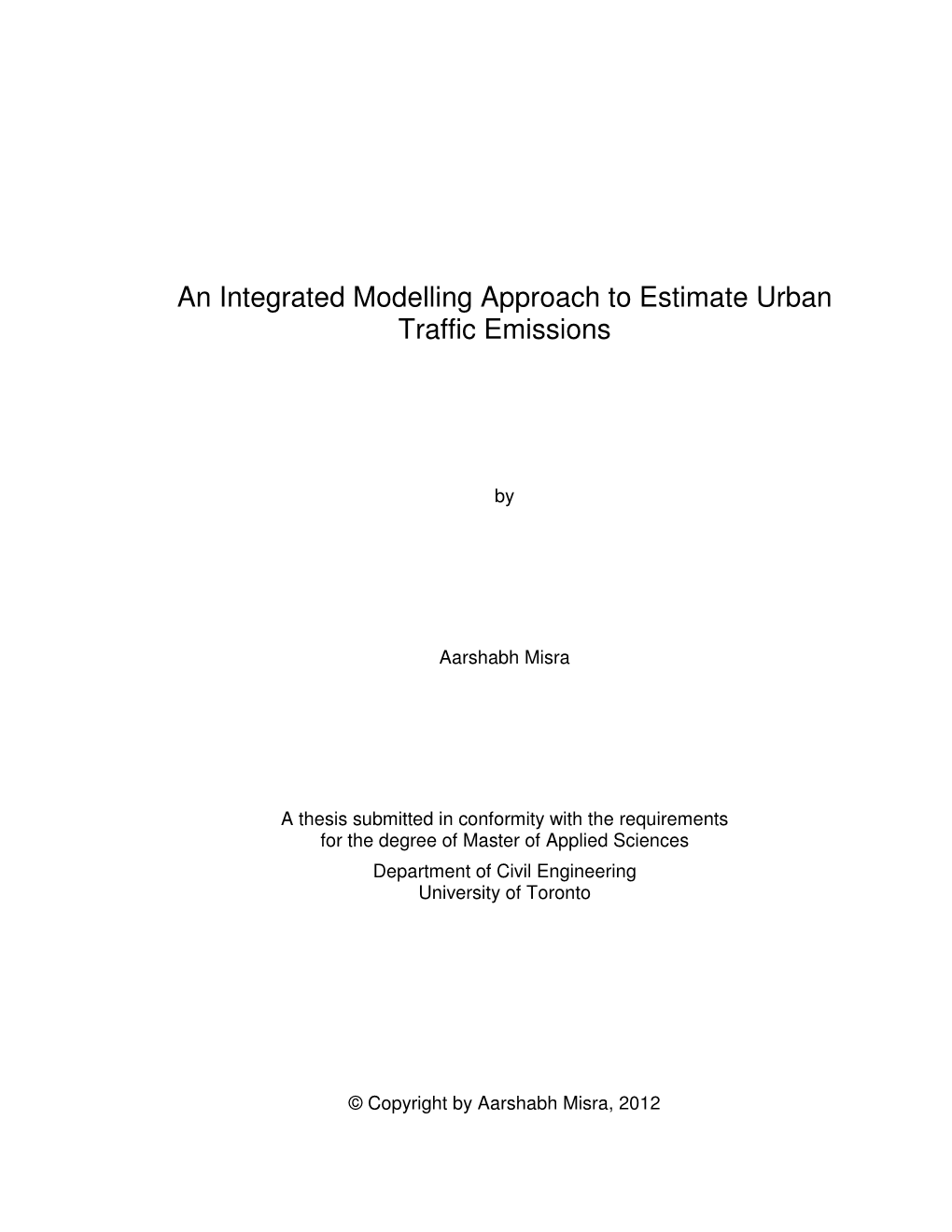 An Integrated Modelling Approach to Estimate Urban Traffic Emissions

by

Aarshabh Misra

A thesis submitted in conformity with the requirements for the degree of Master of Applied Sciences

Department of Civil Engineering
University of Toronto

© Copyright by Aarshabh Misra, 2012